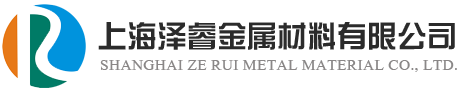 上海泽睿金属材料有限公司
SHANGHAI ZE RUI METAL MATERIAL CO., LTD.